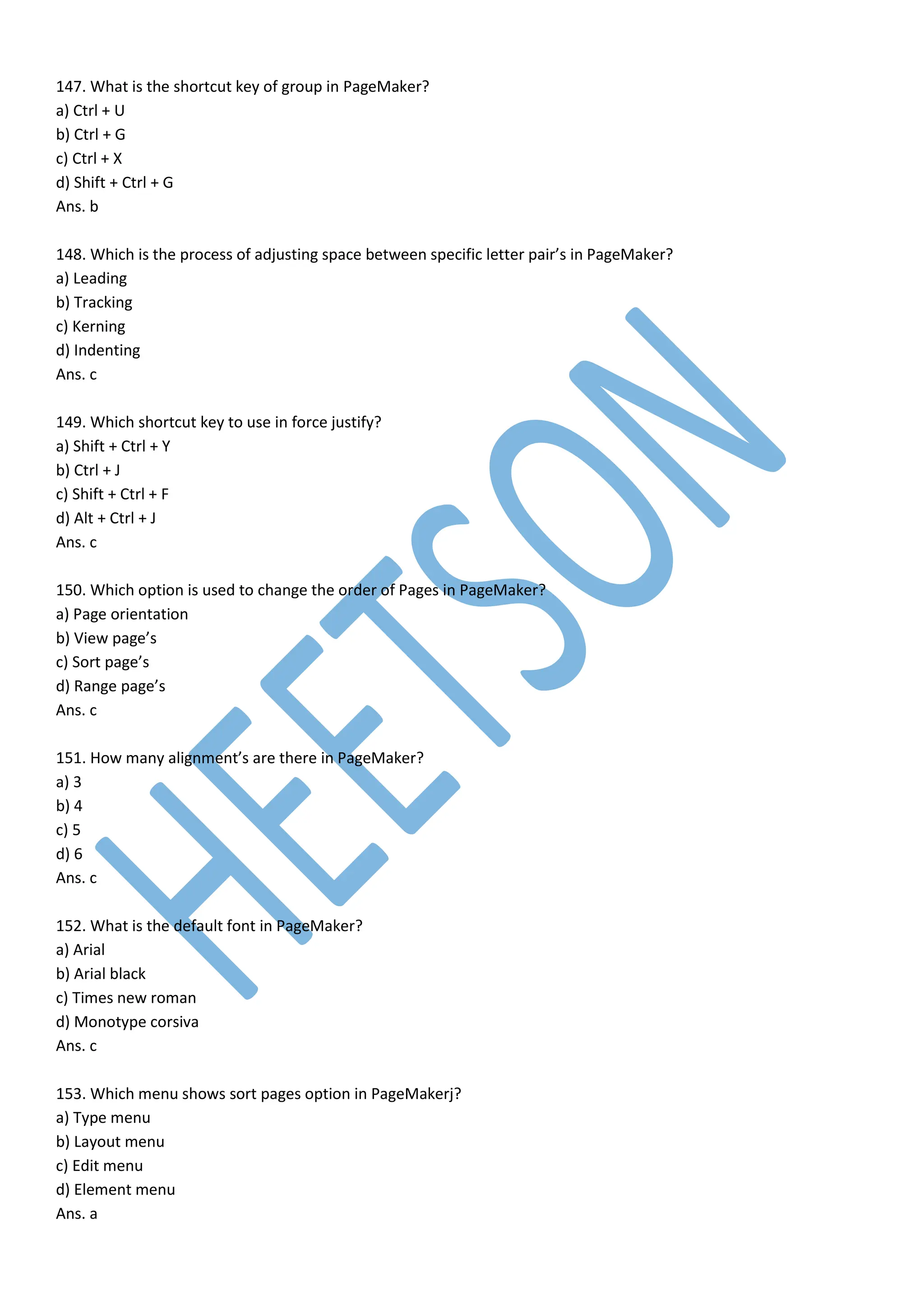 147. What is the shortcut key of group in PageMaker?
a) Ctrl + U
b) Ctrl + G
c) Ctrl + X
d) Shift + Ctrl + G
Ans. b

148. Which is the process of adjusting space between specific letter pair's in PageMaker?
a) Leading
b) Tracking
c) Kerning
d) Indenting
Ans. c

149. Which shortcut key to use in force justify?
a) Shift + Ctrl + Y
b) Ctrl + J
c) Shift + Ctrl + F
d) Alt + Ctrl + J
Ans. c

150. Which option is used to change the order of Pages in PageMaker?
a) Page orientation
b) View page's
c) Sort page's
d) Range page's
Ans. c

151. How many alignment's are there in PageMaker?
a) 3
b) 4
c) 5
d) 6
Ans. c

152. What is the default font in PageMaker?
a) Arial
b) Arial black
c) Times new roman
d) Monotype corsiva
Ans. c

153. Which menu shows sort pages option in PageMakerj?
a) Type menu
b) Layout menu
c) Edit menu
d) Element menu
Ans. a

HEETSON